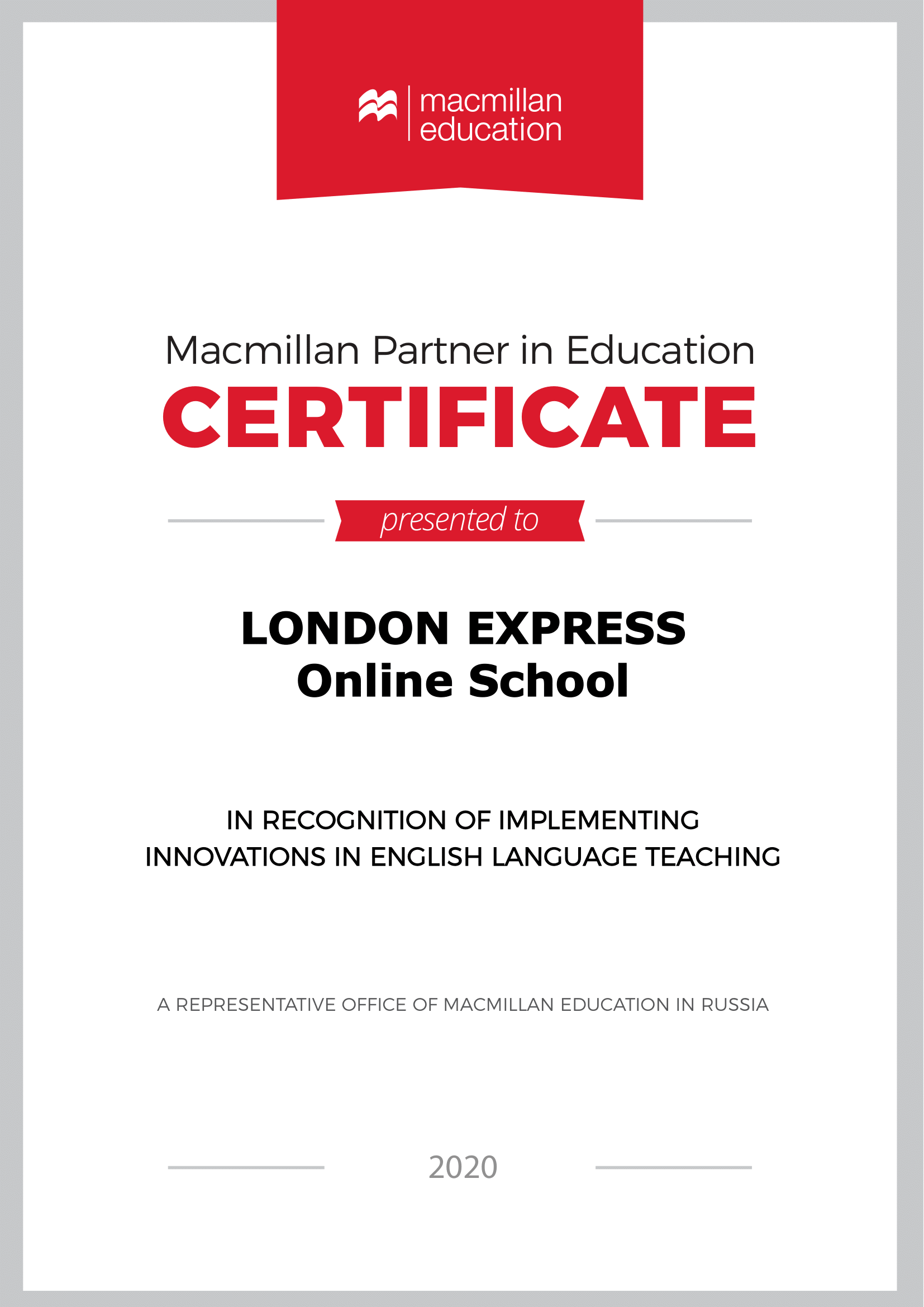 macmillan
education

Macmillan Partner in Education
CERTIFICATE

presented to

LONDON EXPRESS
Online School

IN RECOGNITION OF IMPLEMENTING
INNOVATIONS IN ENGLISH LANGUAGE TEACHING

A REPRESENTATIVE OFFICE OF MACMILLAN EDUCATION IN RUSSIA

2020